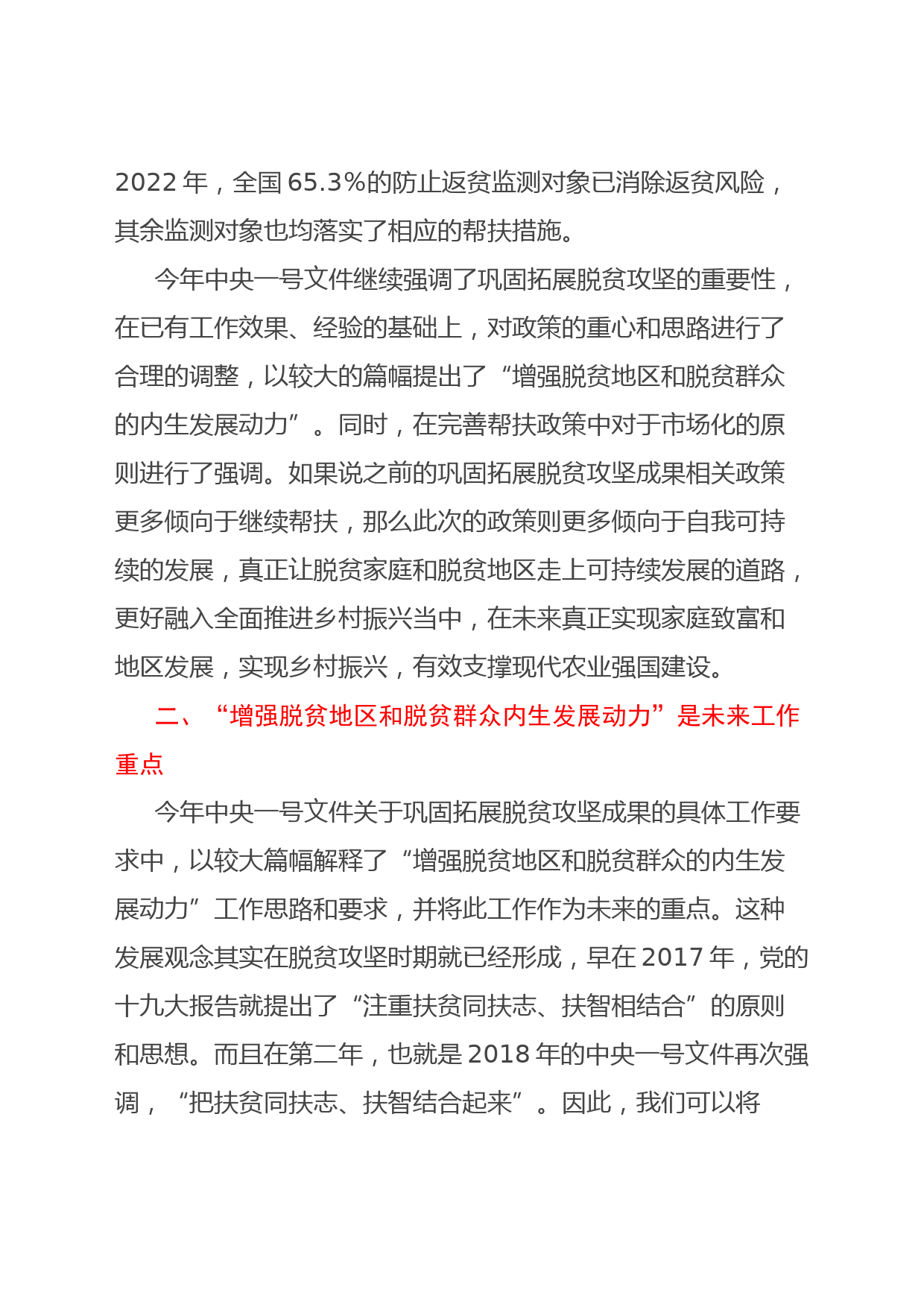 2022 年，全国 65.3%的防止返贫监测对象已消除返贫风险，其余监测对象也均落实了相应的帮扶措施。

今年中央一号文件继续强调了巩固拓展脱贫攻坚的重要性，在已有工作效果、经验的基础上，对政策的重心和思路进行了合理的调整，以较大的篇幅提出了“增强脱贫地区和脱贫群众的内生发展动力”。同时，在完善帮扶政策中对于市场化的原则进行了强调。如果说之前的巩固拓展脱贫攻坚成果相关政策更多倾向于继续帮扶，那么此次的政策则更多倾向于自我可持续的发展，真正让脱贫家庭和脱贫地区走上可持续发展的道路，更好融入全面推进乡村振兴当中，在未来真正实现家庭致富和地区发展，实现乡村振兴，有效支撑现代农业强国建设。

二、“增强脱贫地区和脱贫群众内生发展动力”是未来工作重点

今年中央一号文件关于巩固拓展脱贫攻坚成果的具体工作要求中，以较大篇幅解释了“增强脱贫地区和脱贫群众的内生发展动力”工作思路和要求，并将此工作作为未来的重点。这种发展观念其实在脱贫攻坚时期就已经形成，早在 2017 年，党的十九大报告就提出了“注重扶贫同扶志、扶智相结合”的原则和思想。而且在第二年，也就是 2018 年的中央一号文件再次强调，“把扶贫同扶志、扶智结合起来”。因此，我们可以将